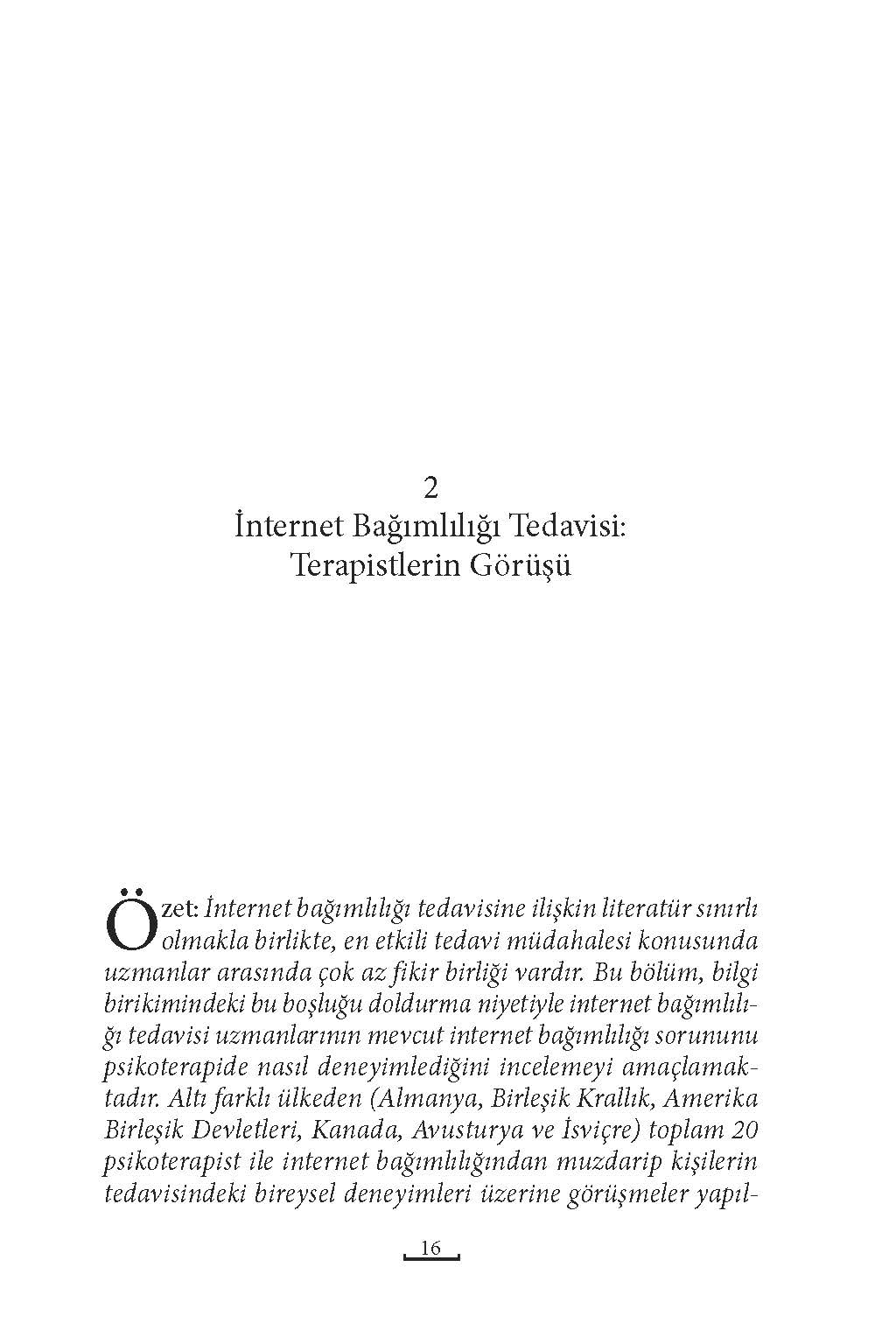 2
İnternet Bağımlılığı Tedavisi:
Terapistlerin Görüşü

Özet: İnternet bağımlılığı tedavisine ilişkin literatür sınırlı olmakla birlikte, en etkili tedavi müdahalesi konusunda uzmanlar arasında çok az fikir birliği vardır. Bu bölüm, bilgi birikimindeki bu boşluğu doldurma niyetiyle internet bağımlılığı tedavisi uzmanlarının mevcut internet bağımlılığı sorununu psikoterapide nasıl deneyimlediğini incelemeyi amaçlamaktadır. Altı farklı ülkeden (Almanya, Birleşik Krallık, Amerika Birleşik Devletleri, Kanada, Avusturya ve İsviçre) toplam 20 psikoterapist ile internet bağımlılığından muzdarip kişilerin tedavisindeki bireysel deneyimleri üzerine görüşmeler yapıl-

16